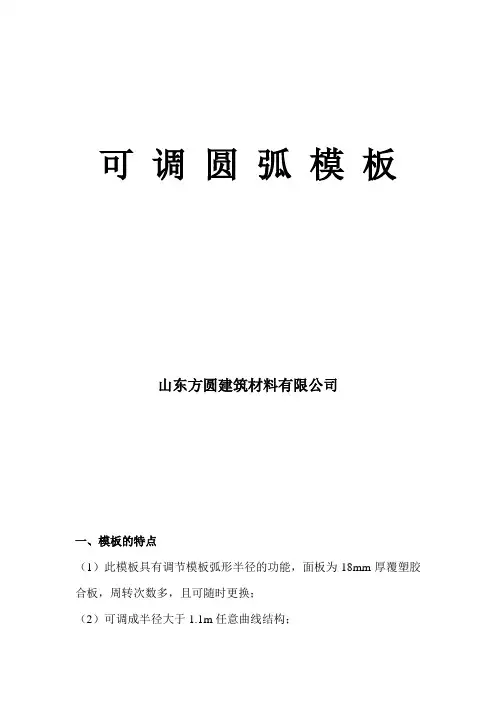 可调圆弧模板

山东方圆建筑材料有限公司

一、模板的特点

（1）此模板具有调节模板弧形半径的功能，面板为18mm厚覆塑胶合板，周转次数多，且可随时更换；

（2）可调成半径大于1.1m任意曲线结构；